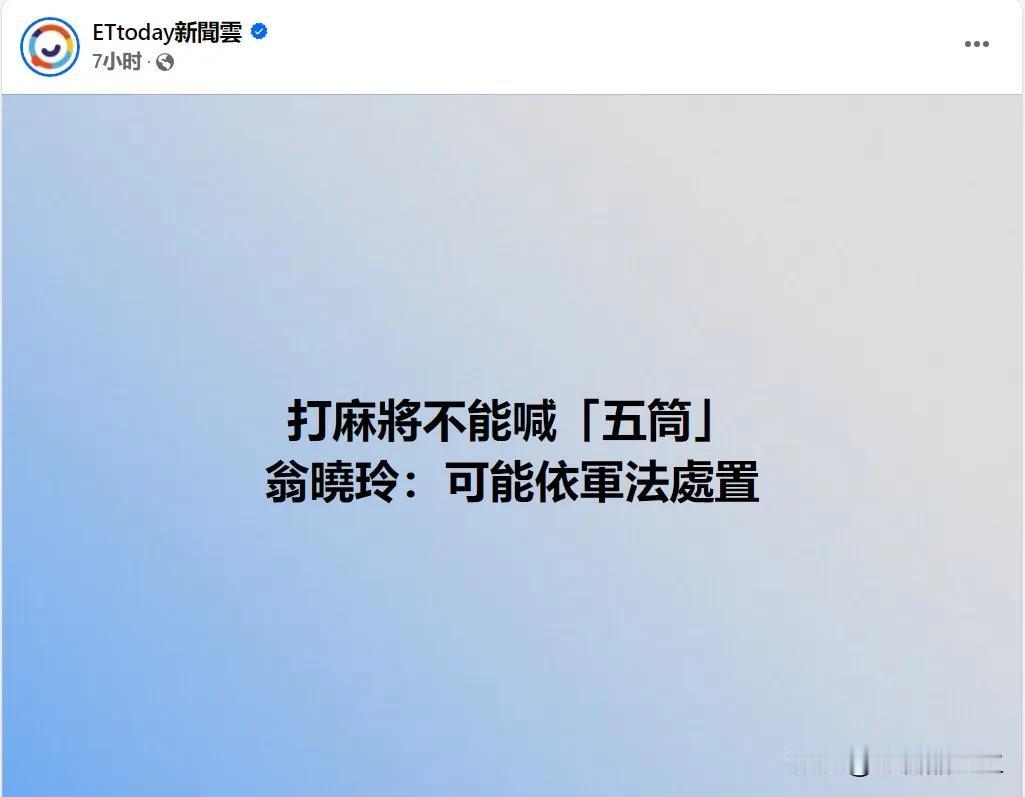 ETtoday新聞雲
7小时 ·

打麻將不能喊「五筒」
翁曉玲：可能依軍法處置